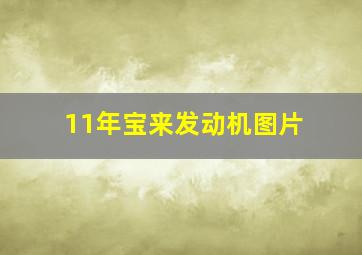 11年宝来发动机图片